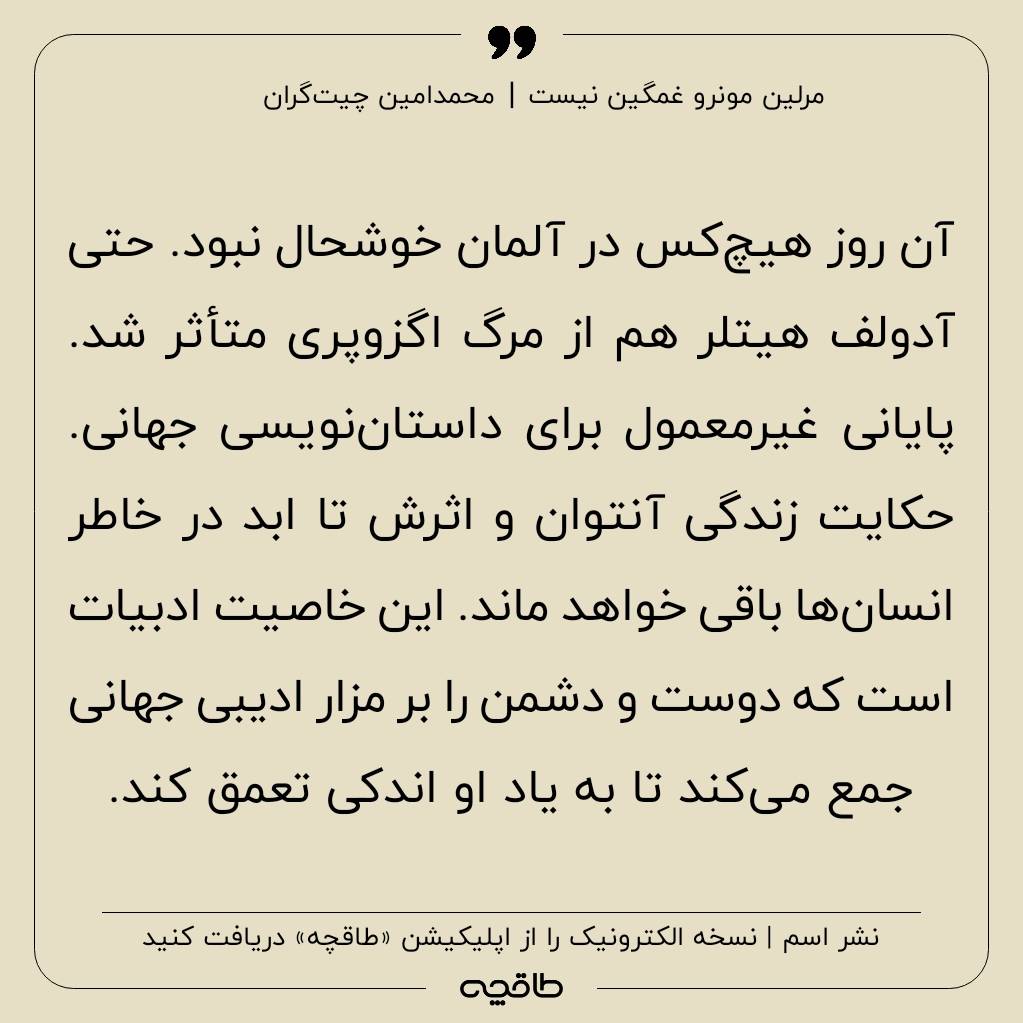 مرلین مونرو غمگین نیست | محمدامین چیت‌گران

آن روز هیچ‌کس در آلمان خوشحال نبود. حتی آدولف هیتلر هم از مرگ اگزوپری متأثر شد. پایانی غیرمعمول برای داستان‌نویسی جهانی. حکایت زندگی آنتوان و اثرش تا ابد در خاطر انسان‌ها باقی خواهد ماند. این خاصیت ادبیات است که دوست و دشمن را بر مزار ادیبی جهانی جمع می‌کند تا به یاد او اندکی تعمق کند.

نشر اسم | نسخه الکترونیک را از اپلیکیشن «طاقچه» دریافت کنید

طاقچه